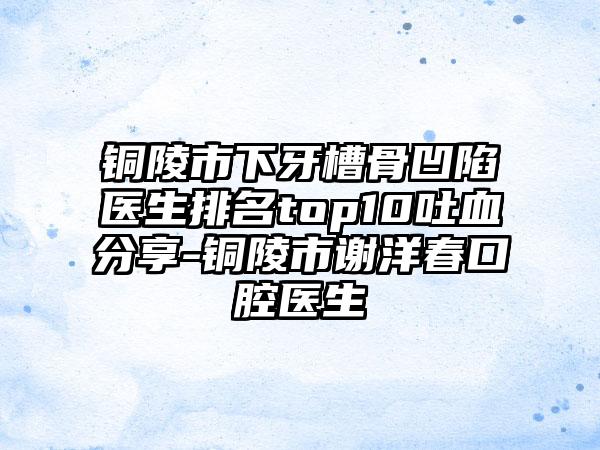 铜陵市下牙槽骨凹陷医生排名top10吐血分享-铜陵市谢洋春口腔医生